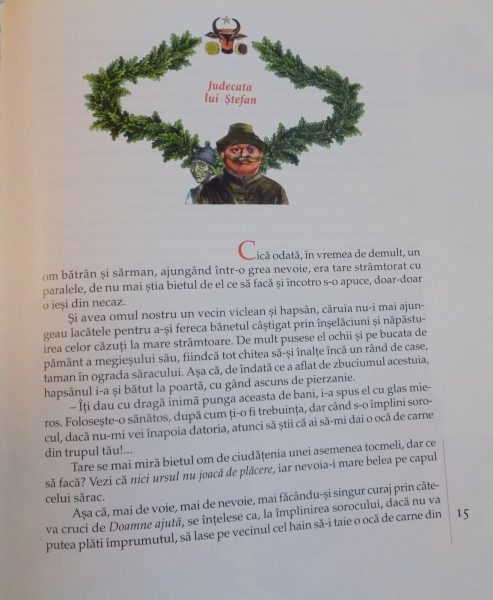 Judecata lui Ștefan

Cică odată, în vremea de demult, un om bătrân și sărman, ajungând într-o grea nevoie, era tare strâmtorat cu paralele, de nu mai știa bietul de el ce să facă și încotro s-o apuce, doar-doar o ieși din necaz.

Și avea omul nostru un vecin viclean și hapsân, căruia nu-i mai ajungeau lacătele pentru a-și fereca bănetul câștigat prin înșelăciuni și năpăstuirea celor căzuți la mare strâmtoare. De mult pusese el ochii și pe bucata de pământ a megieșului său, fiindcă tot chitea să-și înalțe încă un rând de case, taman în ograda săracului. Așa că, de îndată ce a aflat de zbuciumul acestuia, hapsânul i-a și bătut la poartă, cu gând ascuns de pierzanie.

– Îți dau cu dragă inimă punga aceasta de bani, i-a spus el cu glas mieros. Folosește-o sănătos, după cum ți-o fi trebuința, dar când s-o împlini sorocul, dacă nu-mi vei înapoia datoria, atunci să știi că ai să-mi dai o ocă de carne din trupul tău!...

Tare se mai miră bietul om de ciudățenia unei asemenea tocmeli, dar ce să facă? Vezi că nici ursul nu joacă de plăcere, iar nevoia-i mare belea pe capul celui sărac.

Așa că, mai de voie, mai de nevoie, mai făcându-și singur curaj prin câteva cruci de Doamne ajută, se înțelese ca, la împlinirea sorocului, dacă nu va putea plăti împrumutul, să lase pe vecinul cel hain să-i taie o ocă de carne din

15